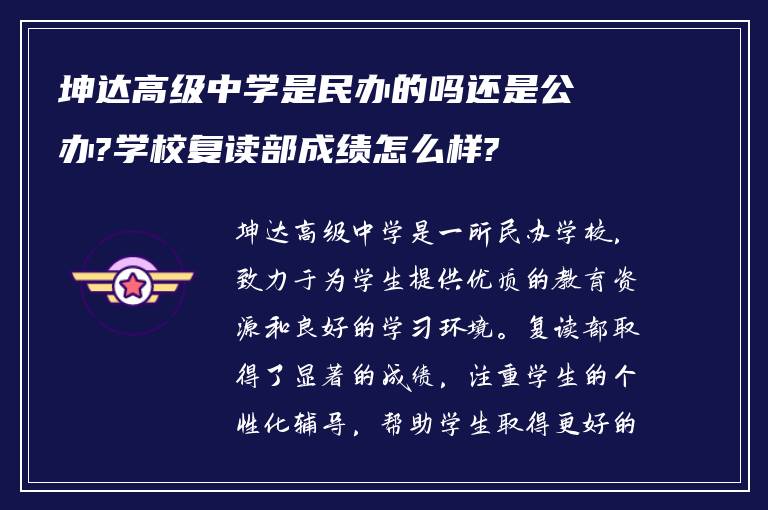 坤达高级中学是民办的吗还是公办?学校复读部成绩怎么样?

坤达高级中学是一所民办学校，致力于为学生提供优质的教育资源和良好的学习环境。复读部取得了显著的成绩，注重学生的个性化辅导，帮助学生取得更好的